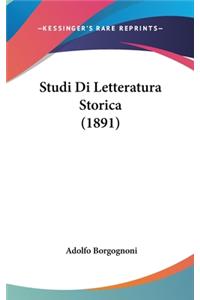 —KESSINGER'S RARE REPRINTS—

Studi Di Letteratura Storica (1891)

Adolfo Borgognoni